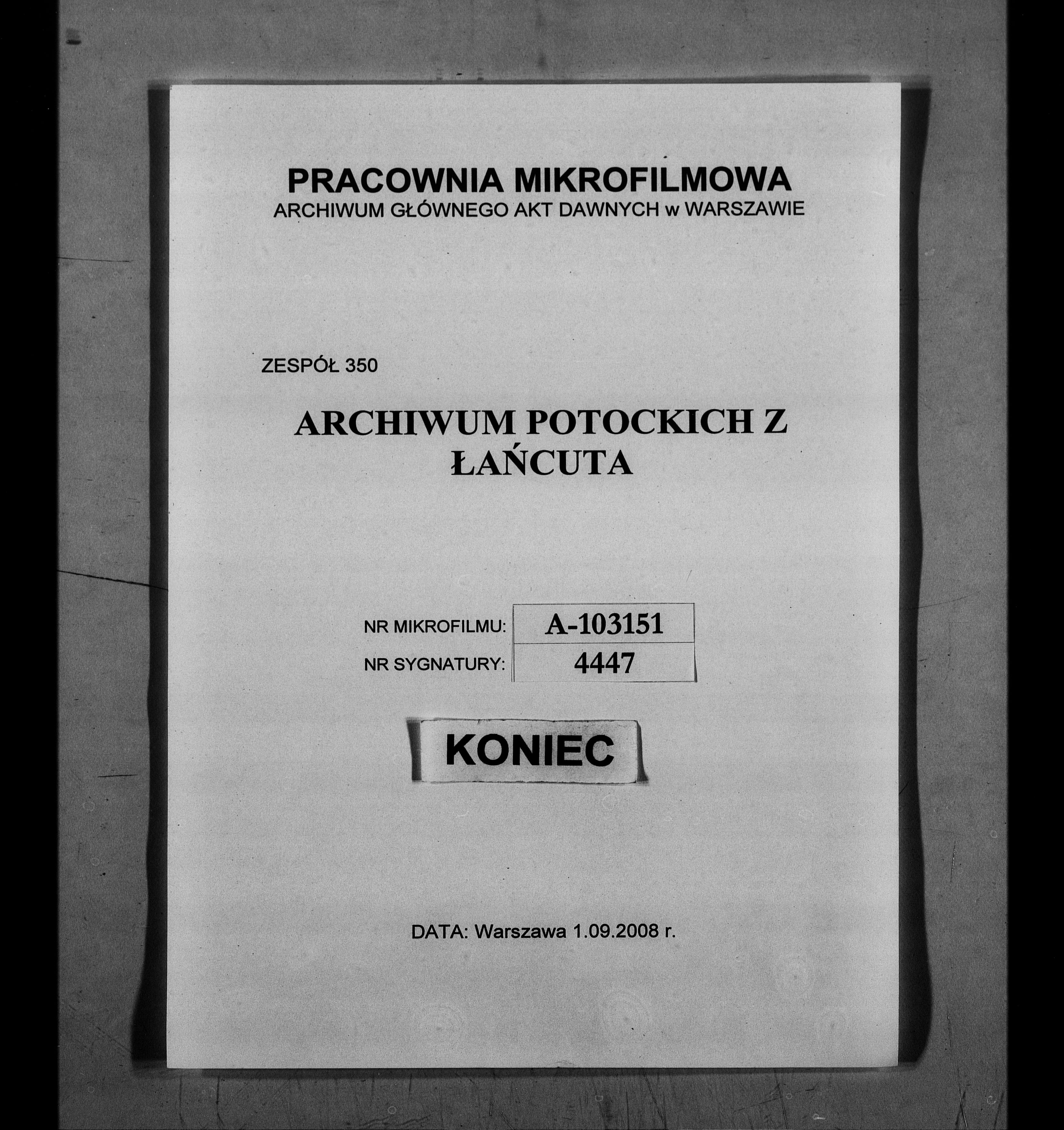 PRACOWNIA MIKROFILMOWA
ARCHIWUM GŁÓWNEGO AKT DAWNYCH w WARSZAWIE

ZESPÓŁ 350

ARCHIWUM POTOCKICH Z ŁAŃCUTA

| NR MIKROFILMU: | A-103151 |
|---|---|
| NR SYGNATURY: | 4447 |

KONIEC

DATA: Warszawa 1.09.2008 r.